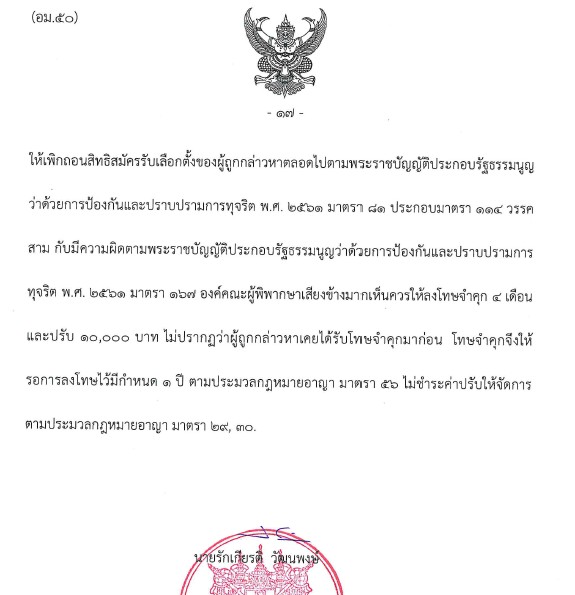 (อม.๕๐)

- ๑๗ -

ให้เพิกถอนสิทธิสมัครรับเลือกตั้งของผู้ถูกกล่าวหาตลอดไปตามพระราชบัญญัติประกอบรัฐธรรมนูญว่าด้วยการป้องกันและปราบปรามการทุจริต พ.ศ. ๒๕๖๑ มาตรา ๘๑ ประกอบมาตรา ๑๑๔ วรรคสาม กับมีความผิดตามพระราชบัญญัติประกอบรัฐธรรมนูญว่าด้วยการป้องกันและปราบปรามการทุจริต พ.ศ. ๒๕๖๑ มาตรา ๑๖๗ องค์คณะผู้พิพากษาเสียงข้างมากเห็นควรให้ลงโทษจำคุก ๔ เดือน และปรับ ๑๐,๐๐๐ บาท ไม่ปรากฏว่าผู้ถูกกล่าวหาเคยได้รับโทษจำคุกมาก่อน โทษจำคุกจึงให้รอการลงโทษไว้มีกำหนด ๑ ปี ตามประมวลกฎหมายอาญา มาตรา ๕๖ ไม่ชำระค่าปรับให้จัดการตามประมวลกฎหมายอาญา มาตรา ๒๙, ๓๐.

นายรักเกียรติ วัฒนพงษ์